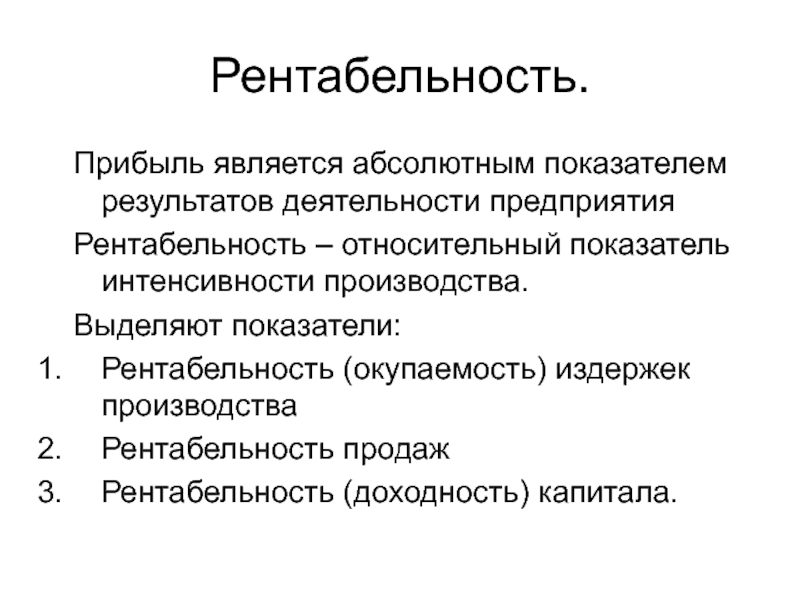 Рентабельность.

Прибыль является абсолютным показателем результатов деятельности предприятия

Рентабельность – относительный показатель интенсивности производства.

Выделяют показатели:

1. Рентабельность (окупаемость) издержек производства
2. Рентабельность продаж
3. Рентабельность (доходность) капитала.